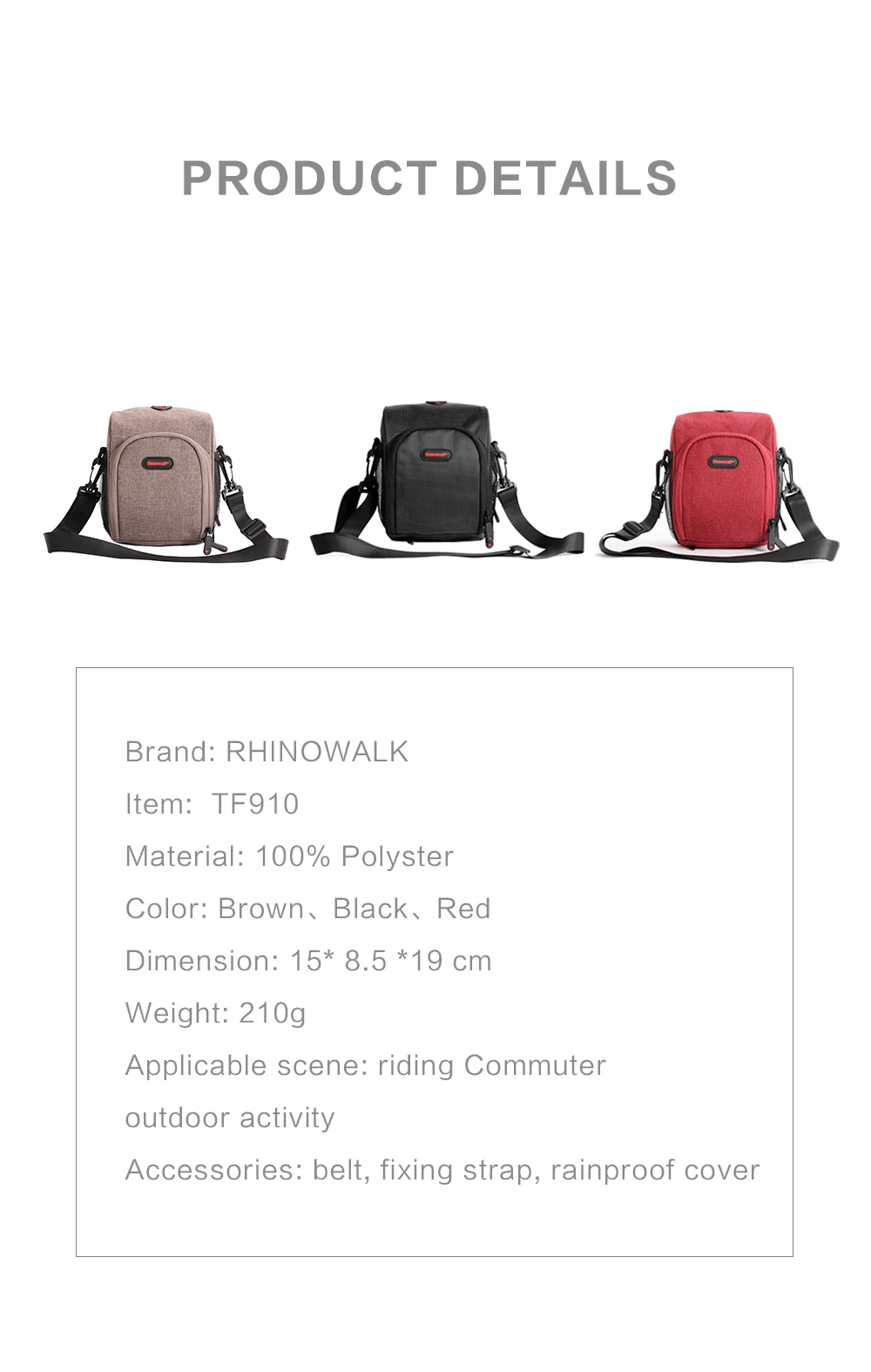 PRODUCT DETAILS

Brand: RHINOWALK

Item:  TF910

Material: 100% Polyster

Color: Brown、Black、Red

Dimension: 15* 8.5 *19 cm

Weight: 210g

Applicable scene: riding Commuter

outdoor activity

Accessories: belt, fixing strap, rainproof cover